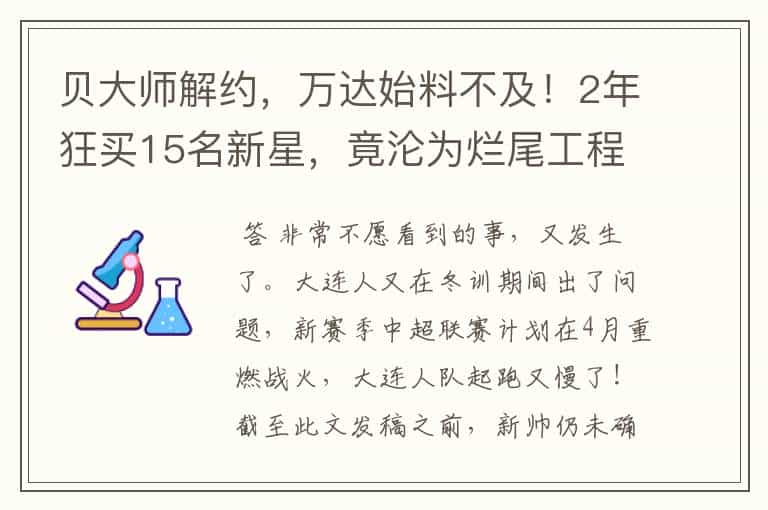 贝大师解约，万达始料不及！2年狂买15名新星，竟沦为烂尾工程

答 非常不愿看到的事，又发生了。大连人又在冬训期间出了问题，新赛季中超联赛计划在4月重燃战火，大连人队起跑又慢了！截至此文发稿之前，新帅仍未确